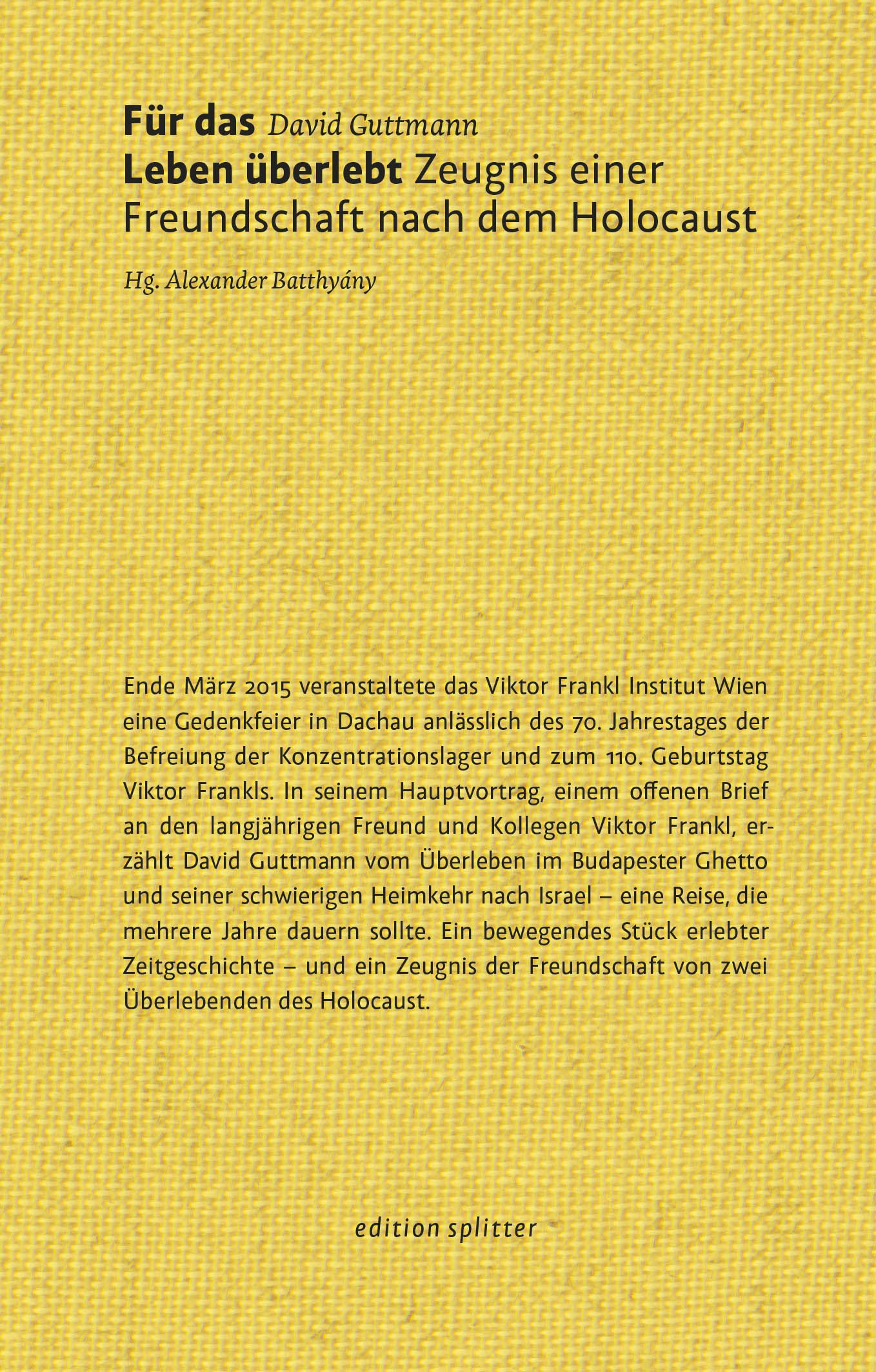 Für das David Guttmann
Leben überlebt Zeugnis einer Freundschaft nach dem Holocaust

Hg. Alexander Batthyány

Ende März 2015 veranstaltete das Viktor Frankl Institut Wien eine Gedenkfeier in Dachau anlässlich des 70. Jahrestages der Befreiung der Konzentrationslager und zum 110. Geburtstag Viktor Frankls. In seinem Hauptvortrag, einem offenen Brief an den langjährigen Freund und Kollegen Viktor Frankl, erzählt David Guttmann vom Überleben im Budapester Ghetto und seiner schwierigen Heimkehr nach Israel – eine Reise, die mehrere Jahre dauern sollte. Ein bewegendes Stück erlebter Zeitgeschichte – und ein Zeugnis der Freundschaft von zwei Überlebenden des Holocaust.

edition splitter